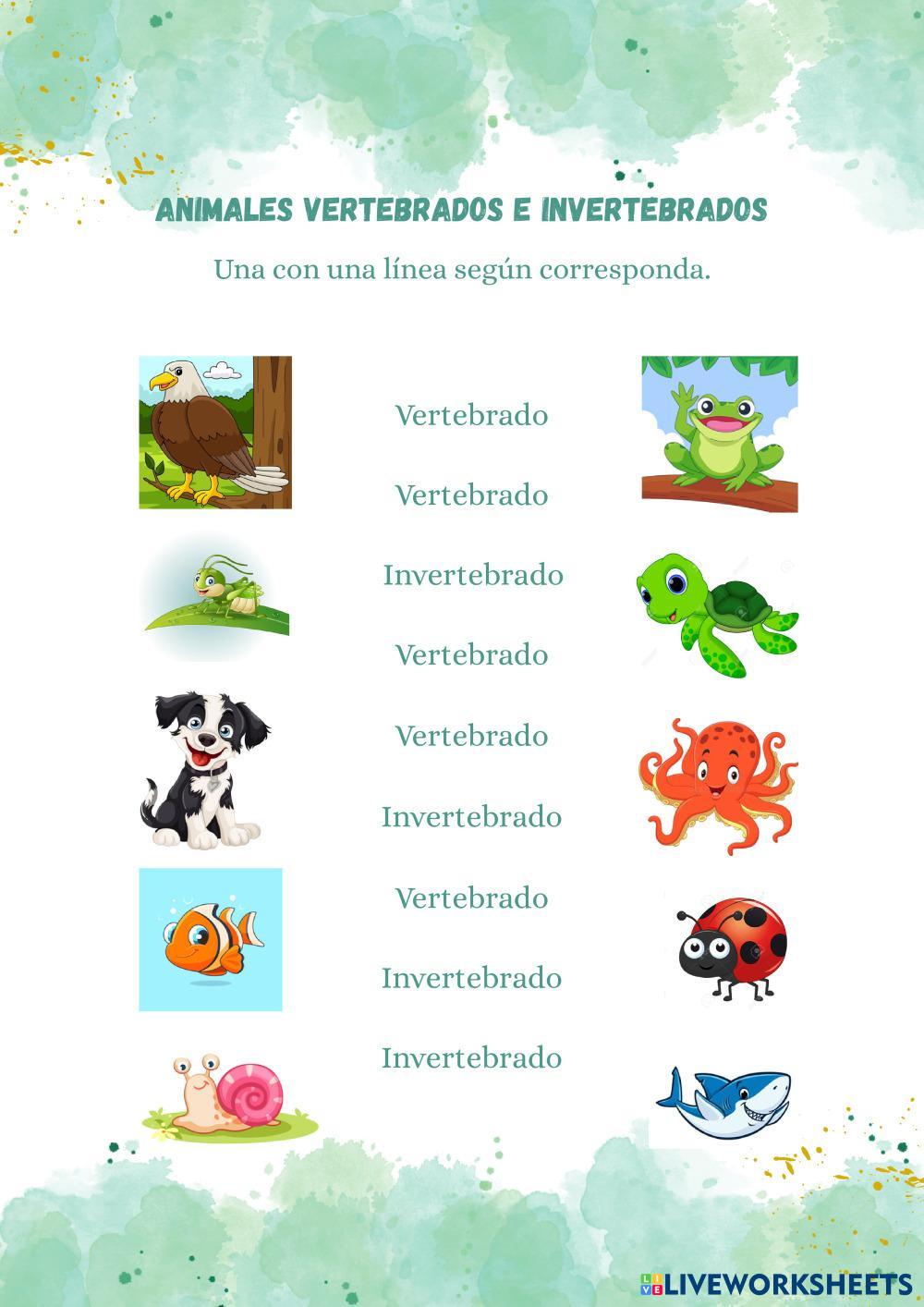 ANIMALES VERTEBRADOS E INVERTEBRADOS

Una con una línea según corresponda.

Vertebrado

Vertebrado

Invertebrado

Vertebrado

Vertebrado

Invertebrado

Vertebrado

Invertebrado

Invertebrado

LIVEWORKSHEETS